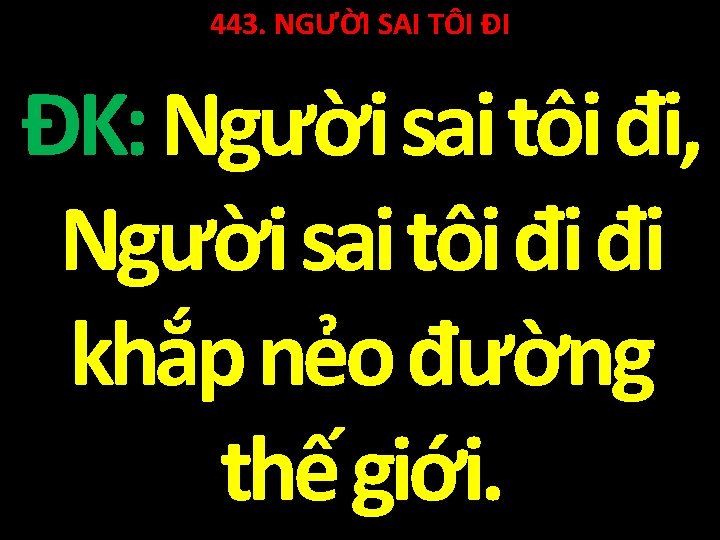 443. NGƯỜI SAI TÔI ĐI

ĐK: Người sai tôi đi, Người sai tôi đi đi khắp nẻo đường thế giới.